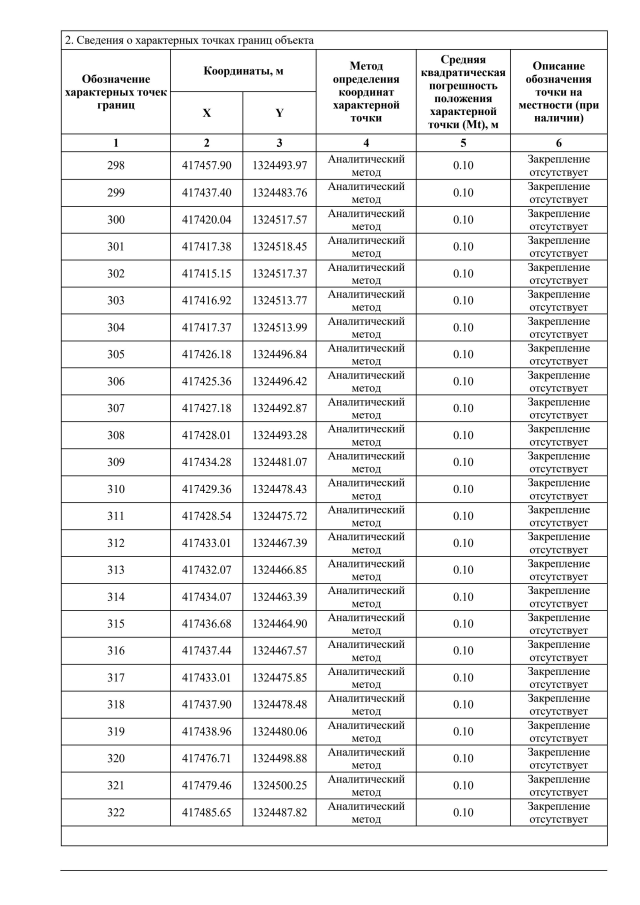 2. Сведения о характерных точках границ объекта

| Обозначение характерных точек границ | Координаты, м X | Координаты, м Y | Метод определения координат характерной точки | Средняя квадратическая погрешность положения характерной точки (Mt), м | Описание обозначения точки на местности (при наличии) |
|---|---|---|---|---|---|
| 1 | 2 | 3 | 4 | 5 | 6 |
| 298 | 417457.90 | 1324493.97 | Аналитический метод | 0.10 | Закрепление отсутствует |
| 299 | 417437.40 | 1324483.76 | Аналитический метод | 0.10 | Закрепление отсутствует |
| 300 | 417420.04 | 1324517.57 | Аналитический метод | 0.10 | Закрепление отсутствует |
| 301 | 417417.38 | 1324518.45 | Аналитический метод | 0.10 | Закрепление отсутствует |
| 302 | 417415.15 | 1324517.37 | Аналитический метод | 0.10 | Закрепление отсутствует |
| 303 | 417416.92 | 1324513.77 | Аналитический метод | 0.10 | Закрепление отсутствует |
| 304 | 417417.37 | 1324513.99 | Аналитический метод | 0.10 | Закрепление отсутствует |
| 305 | 417426.18 | 1324496.84 | Аналитический метод | 0.10 | Закрепление отсутствует |
| 306 | 417425.36 | 1324496.42 | Аналитический метод | 0.10 | Закрепление отсутствует |
| 307 | 417427.18 | 1324492.87 | Аналитический метод | 0.10 | Закрепление отсутствует |
| 308 | 417428.01 | 1324493.28 | Аналитический метод | 0.10 | Закрепление отсутствует |
| 309 | 417434.28 | 1324481.07 | Аналитический метод | 0.10 | Закрепление отсутствует |
| 310 | 417429.36 | 1324478.43 | Аналитический метод | 0.10 | Закрепление отсутствует |
| 311 | 417428.54 | 1324475.72 | Аналитический метод | 0.10 | Закрепление отсутствует |
| 312 | 417433.01 | 1324467.39 | Аналитический метод | 0.10 | Закрепление отсутствует |
| 313 | 417432.07 | 1324466.85 | Аналитический метод | 0.10 | Закрепление отсутствует |
| 314 | 417434.07 | 1324463.39 | Аналитический метод | 0.10 | Закрепление отсутствует |
| 315 | 417436.68 | 1324464.90 | Аналитический метод | 0.10 | Закрепление отсутствует |
| 316 | 417437.44 | 1324467.57 | Аналитический метод | 0.10 | Закрепление отсутствует |
| 317 | 417433.01 | 1324475.85 | Аналитический метод | 0.10 | Закрепление отсутствует |
| 318 | 417437.90 | 1324478.48 | Аналитический метод | 0.10 | Закрепление отсутствует |
| 319 | 417438.96 | 1324480.06 | Аналитический метод | 0.10 | Закрепление отсутствует |
| 320 | 417476.71 | 1324498.88 | Аналитический метод | 0.10 | Закрепление отсутствует |
| 321 | 417479.46 | 1324500.25 | Аналитический метод | 0.10 | Закрепление отсутствует |
| 322 | 417485.65 | 1324487.82 | Аналитический метод | 0.10 | Закрепление отсутствует |